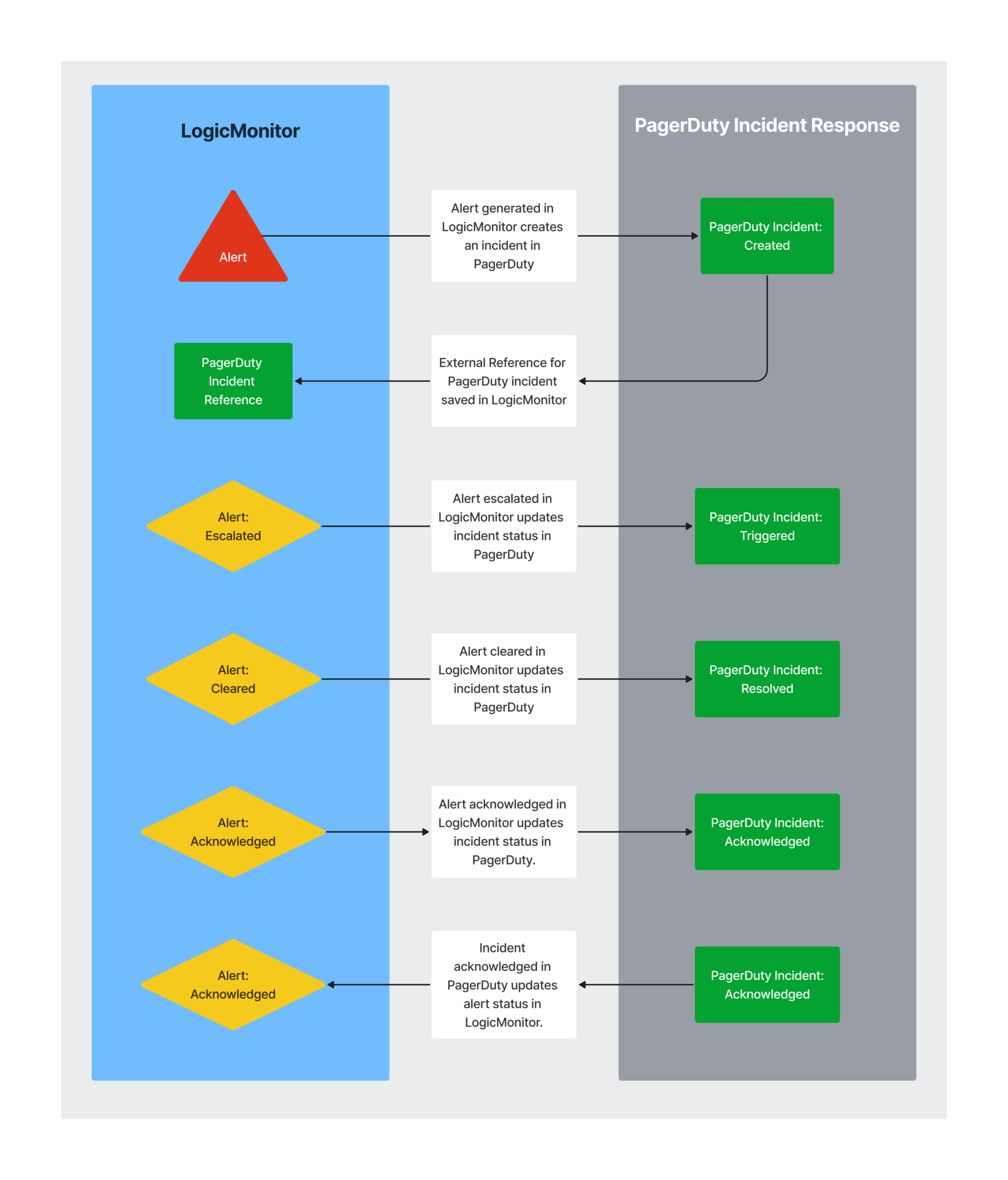 LogicMonitor

PagerDuty Incident Response

Alert

Alert generated in LogicMonitor creates an incident in PagerDuty

PagerDuty Incident: Created

PagerDuty Incident Reference

External Reference for PagerDuty incident saved in LogicMonitor

Alert: Escalated

Alert escalated in LogicMonitor updates incident status in PagerDuty

PagerDuty Incident: Triggered

Alert: Cleared

Alert cleared in LogicMonitor updates incident status in PagerDuty

PagerDuty Incident: Resolved

Alert: Acknowledged

Alert acknowledged in LogicMonitor updates incident status in PagerDuty.

PagerDuty Incident: Acknowledged

Alert: Acknowledged

Incident acknowledged in PagerDuty updates alert status in LogicMonitor.

PagerDuty Incident: Acknowledged